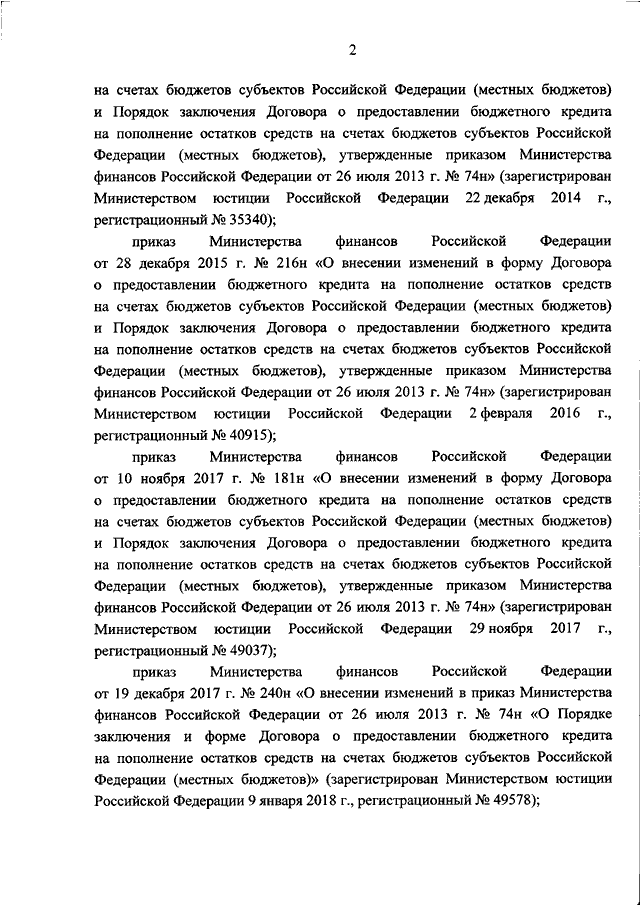 2

на счетах бюджетов субъектов Российской Федерации (местных бюджетов) и Порядок заключения Договора о предоставлении бюджетного кредита на пополнение остатков средств на счетах бюджетов субъектов Российской Федерации (местных бюджетов), утвержденные приказом Министерства финансов Российской Федерации от 26 июля 2013 г. № 74н» (зарегистрирован Министерством юстиции Российской Федерации 22 декабря 2014 г., регистрационный № 35340);

приказ Министерства финансов Российской Федерации от 28 декабря 2015 г. № 216н «О внесении изменений в форму Договора о предоставлении бюджетного кредита на пополнение остатков средств на счетах бюджетов субъектов Российской Федерации (местных бюджетов) и Порядок заключения Договора о предоставлении бюджетного кредита на пополнение остатков средств на счетах бюджетов субъектов Российской Федерации (местных бюджетов), утвержденные приказом Министерства финансов Российской Федерации от 26 июля 2013 г. № 74н» (зарегистрирован Министерством юстиции Российской Федерации 2 февраля 2016 г., регистрационный № 40915);

приказ Министерства финансов Российской Федерации от 10 ноября 2017 г. № 181н «О внесении изменений в форму Договора о предоставлении бюджетного кредита на пополнение остатков средств на счетах бюджетов субъектов Российской Федерации (местных бюджетов) и Порядок заключения Договора о предоставлении бюджетного кредита на пополнение остатков средств на счетах бюджетов субъектов Российской Федерации (местных бюджетов), утвержденные приказом Министерства финансов Российской Федерации от 26 июля 2013 г. № 74н» (зарегистрирован Министерством юстиции Российской Федерации 29 ноября 2017 г., регистрационный № 49037);

приказ Министерства финансов Российской Федерации от 19 декабря 2017 г. № 240н «О внесении изменений в приказ Министерства финансов Российской Федерации от 26 июля 2013 г. № 74н «О Порядке заключения и форме Договора о предоставлении бюджетного кредита на пополнение остатков средств на счетах бюджетов субъектов Российской Федерации (местных бюджетов)» (зарегистрирован Министерством юстиции Российской Федерации 9 января 2018 г., регистрационный № 49578);